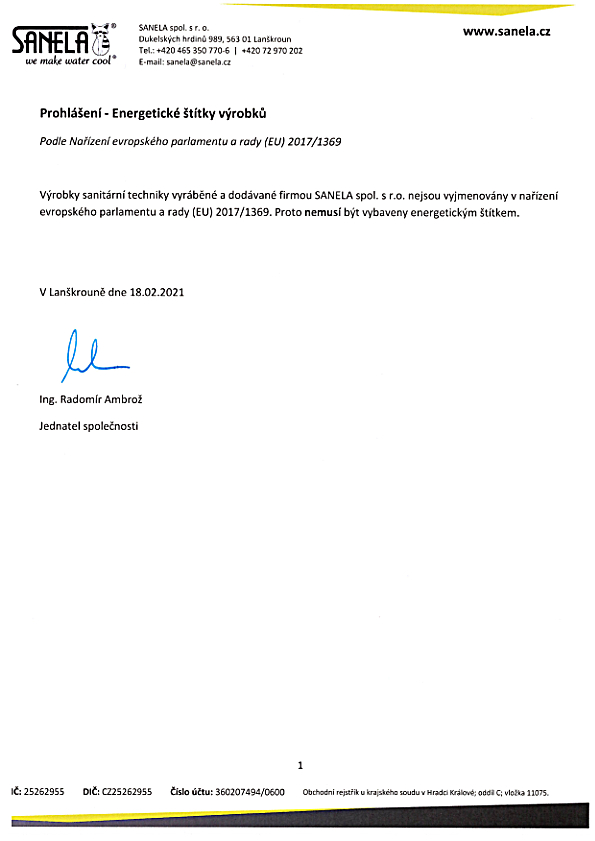 SANELA®
we make water cool®

SANELA spol. s r. o.
Dukelských hrdinů 989, 563 01 Lanškroun
Tel.: +420 465 350 770-6 | +420 72 970 202
E-mail: sanela@sanela.cz

www.sanela.cz

Prohlášení - Energetické štítky výrobků

Podle Nařízení evropského parlamentu a rady (EU) 2017/1369

Výrobky sanitární techniky vyráběné a dodávané firmou SANELA spol. s r.o. nejsou vyjmenovány v nařízení evropského parlamentu a rady (EU) 2017/1369. Proto nemusí být vybaveny energetickým štítkem.

V Lanškrouně dne 18.02.2021

Ing. Radomír Ambrož

Jednatel společnosti

1

IČ: 25262955 DIČ: CZ25262955 Číslo účtu: 360207494/0600 Obchodní rejstřík u krajského soudu v Hradci Králové; oddíl C; vložka 11075.